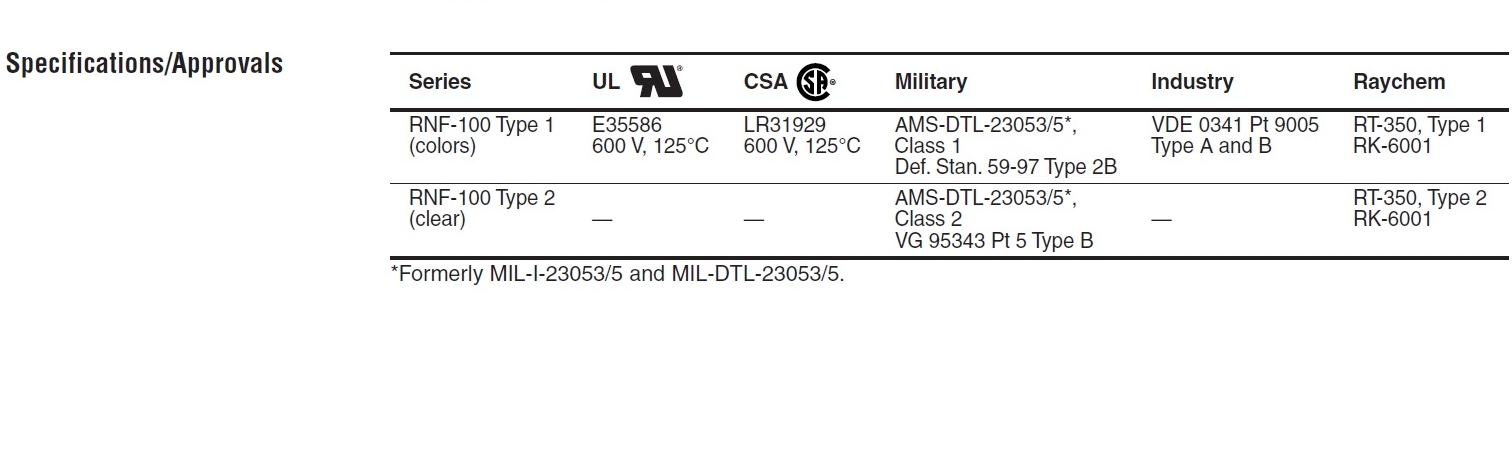 Specifications/Approvals

| Series | UL | CSA | Military | Industry | Raychem |
|---|---|---|---|---|---|
| RNF-100 Type 1 (colors) | E35586 600 V, 125°C | LR31929 600 V, 125°C | AMS-DTL-23053/5*, Class 1 Def. Stan. 59-97 Type 2B | VDE 0341 Pt 9005 Type A and B | RT-350, Type 1 RK-6001 |
| RNF-100 Type 2 (clear) | — | — | AMS-DTL-23053/5*, Class 2 VG 95343 Pt 5 Type B | — | RT-350, Type 2 RK-6001 |

*Formerly MIL-I-23053/5 and MIL-DTL-23053/5.